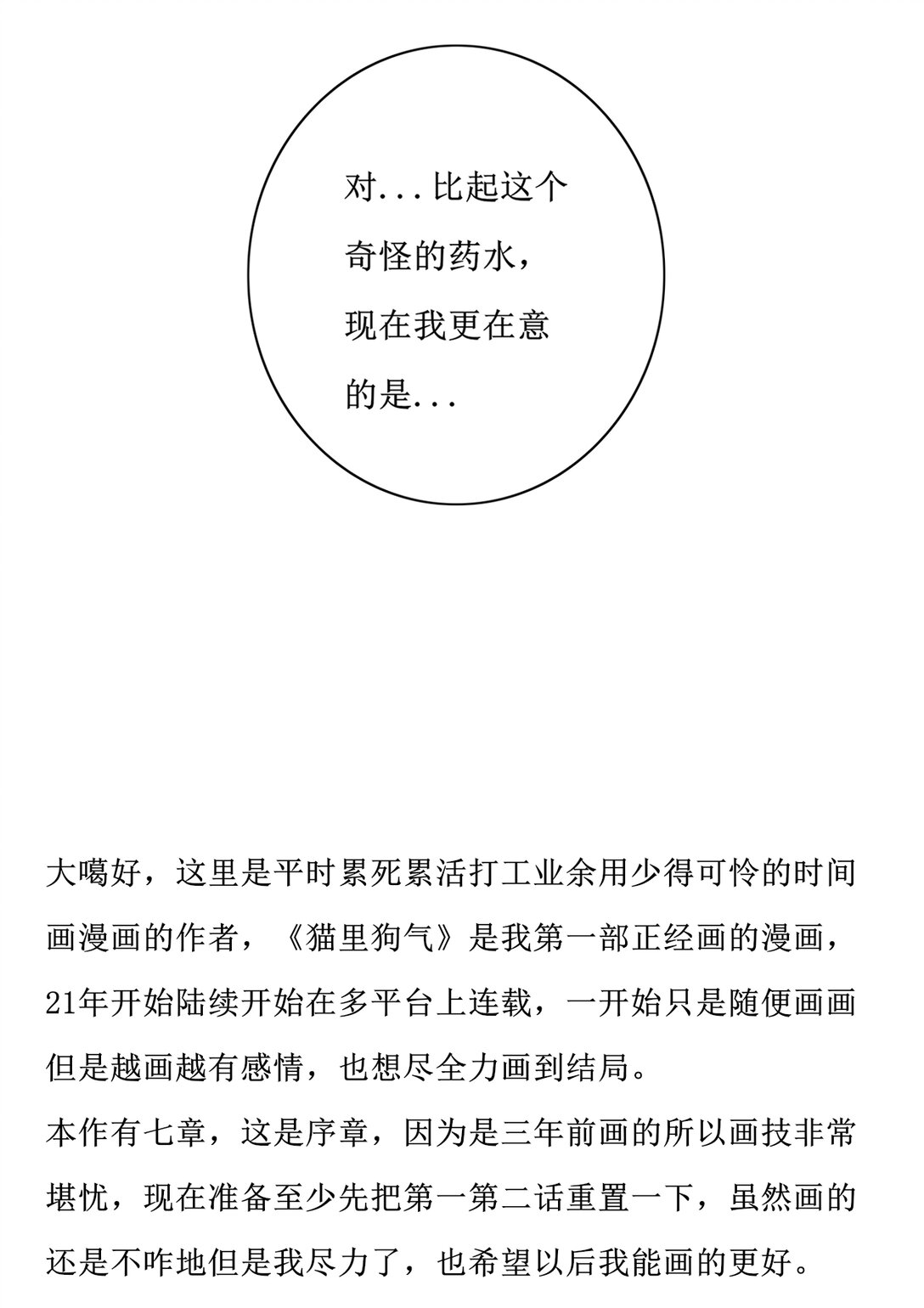 对...比起这个奇怪的药水，现在我更在意的是...

大噶好，这里是平时累死累活打工业余用少得可怜的时间画漫画的作者，《猫里狗气》是我第一部正经画的漫画，21年开始陆续开始在多平台上连载，一开始只是随便画画但是越画越有感情，也想尽全力画到结局。
本作有七章，这是序章，因为是三年前画的所以画技非常堪忧，现在准备至少先把第一第二话重置一下，虽然画的还是不咋地但是我尽力了，也希望以后我能画的更好。